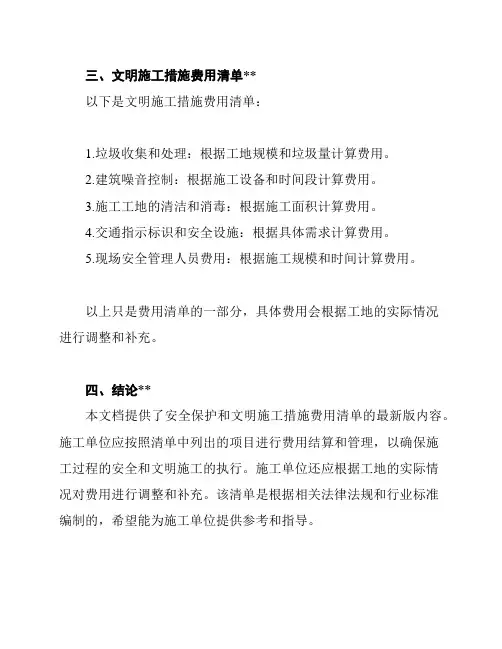 三、文明施工措施费用清单**
以下是文明施工措施费用清单：

1.垃圾收集和处理：根据工地规模和垃圾量计算费用。
2.建筑噪音控制：根据施工设备和时间段计算费用。
3.施工工地的清洁和消毒：根据施工面积计算费用。
4.交通指示标识和安全设施：根据具体需求计算费用。
5.现场安全管理人员费用：根据施工规模和时间计算费用。

以上只是费用清单的一部分，具体费用会根据工地的实际情况进行调整和补充。

四、结论**
本文档提供了安全保护和文明施工措施费用清单的最新版内容。施工单位应按照清单中列出的项目进行费用结算和管理，以确保施工过程的安全和文明施工的执行。施工单位还应根据工地的实际情况对费用进行调整和补充。该清单是根据相关法律法规和行业标准编制的，希望能为施工单位提供参考和指导。